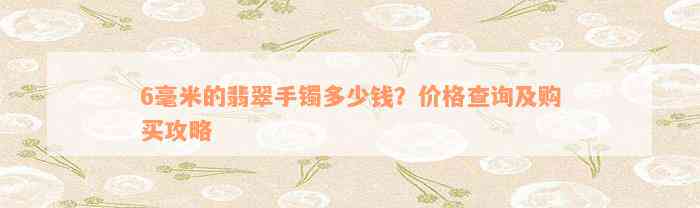 6毫米的翡翠手镯多少钱？价格查询及购买攻略